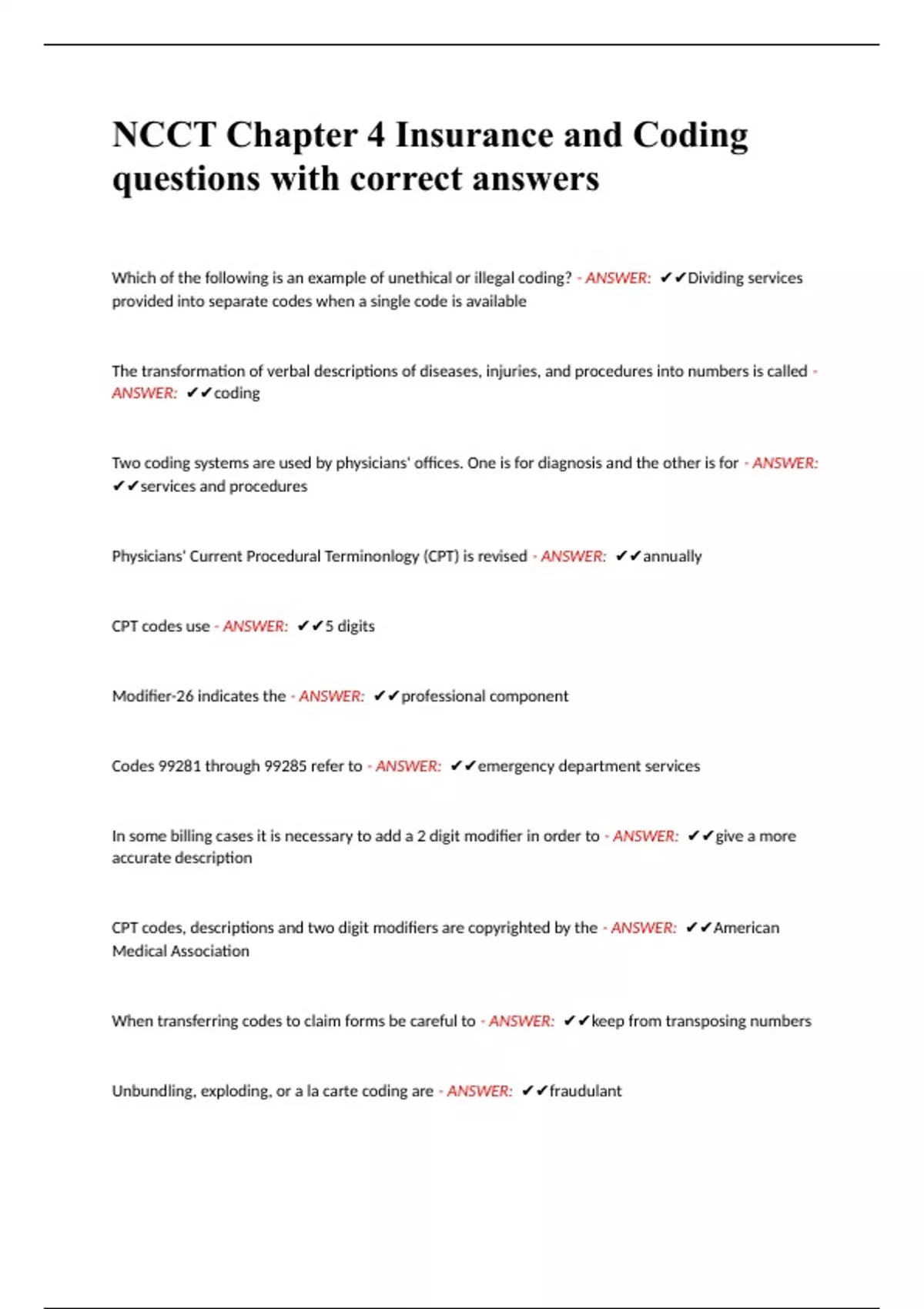 NCCT Chapter 4 Insurance and Coding questions with correct answers

Which of the following is an example of unethical or illegal coding? - ANSWER: ✔✔Dividing services provided into separate codes when a single code is available

The transformation of verbal descriptions of diseases, injuries, and procedures into numbers is called - ANSWER: ✔✔coding

Two coding systems are used by physicians' offices. One is for diagnosis and the other is for - ANSWER: ✔✔services and procedures

Physicians' Current Procedural Terminonlogy (CPT) is revised - ANSWER: ✔✔annually

CPT codes use - ANSWER: ✔✔5 digits

Modifier-26 indicates the - ANSWER: ✔✔professional component

Codes 99281 through 99285 refer to - ANSWER: ✔✔emergency department services

In some billing cases it is necessary to add a 2 digit modifier in order to - ANSWER: ✔✔give a more accurate description

CPT codes, descriptions and two digit modifiers are copyrighted by the - ANSWER: ✔✔American Medical Association

When transferring codes to claim forms be careful to - ANSWER: ✔✔keep from transposing numbers

Unbundling, exploding, or a la carte coding are - ANSWER: ✔✔fraudulant